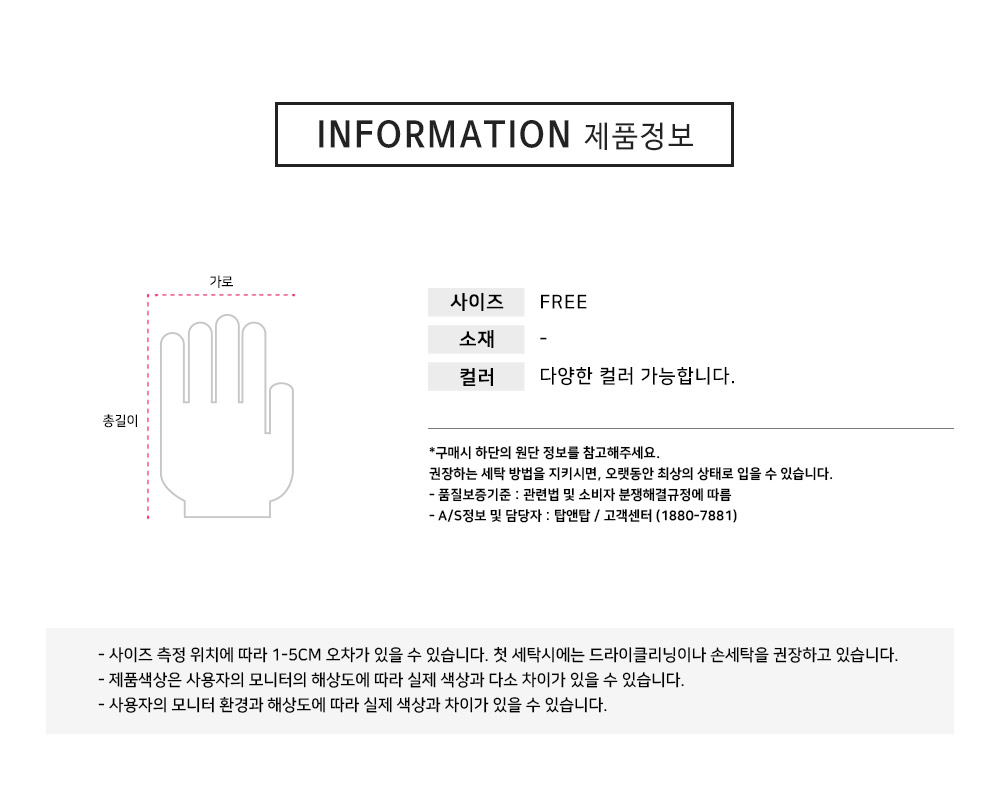 INFORMATION 제품정보

가로

총길이

사이즈 FREE

소재 -

컬러 다양한 컬러 가능합니다.

*구매시 하단의 원단 정보를 참고해주세요.
권장하는 세탁 방법을 지키시면, 오랫동안 최상의 상태로 입을 수 있습니다.
- 품질보증기준 : 관련법 및 소비자 분쟁해결규정에 따름
- A/S정보 및 담당자 : 탑앤탑 / 고객센터 (1880-7881)

- 사이즈 측정 위치에 따라 1-5CM 오차가 있을 수 있습니다. 첫 세탁시에는 드라이클리닝이나 손세탁을 권장하고 있습니다.
- 제품색상은 사용자의 모니터의 해상도에 따라 실제 색상과 다소 차이가 있을 수 있습니다.
- 사용자의 모니터 환경과 해상도에 따라 실제 색상과 차이가 있을 수 있습니다.